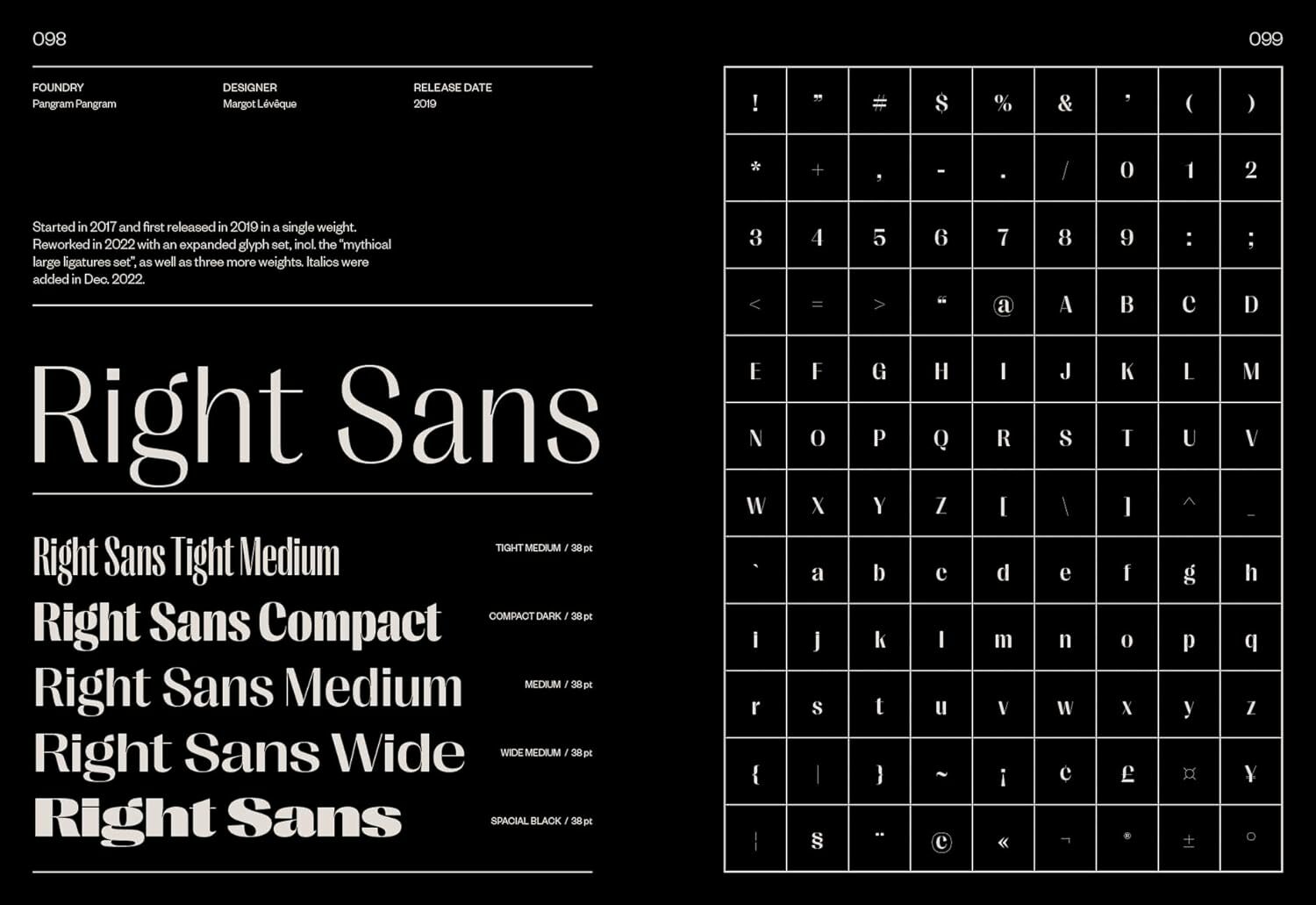 098

FOUNDRY
Pangram Pangram

DESIGNER
Margot Lévêque

RELEASE DATE
2019

Started in 2017 and first released in 2019 in a single weight. Reworked in 2022 with an expanded glyph set, incl. the "mythical large ligatures set", as well as three more weights. Italics were added in Dec. 2022.

Right Sans

Right Sans Tight Medium
TIGHT MEDIUM / 38 pt

Right Sans Compact
COMPACT DARK / 38 pt

Right Sans Medium
MEDIUM / 38 pt

Right Sans Wide
WIDE MEDIUM / 38 pt

Right Sans
SPACIAL BLACK / 38 pt

099

| ! | " | # | $ | % | & | ' | ( | ) |
|---|---|---|---|---|---|---|---|---|
| * | + | , | - | . | / | 0 | 1 | 2 |
| 3 | 4 | 5 | 6 | 7 | 8 | 9 | : | ; |
| < | = | > | " | @ | A | B | C | D |
| E | F | G | H | I | J | K | L | M |
| N | O | P | Q | R | S | T | U | V |
| W | X | Y | Z | [ | \ | ] | ^ | _ |
| ` | a | b | c | d | e | f | g | h |
| i | j | k | l | m | n | o | p | q |
| r | s | t | u | v | w | x | y | z |
| { | \| | } | ~ | ¡ | ¢ | £ | ¤ | ¥ |
| ¦ | § | ¨ | © | « | ¬ | ® | ± | ° |